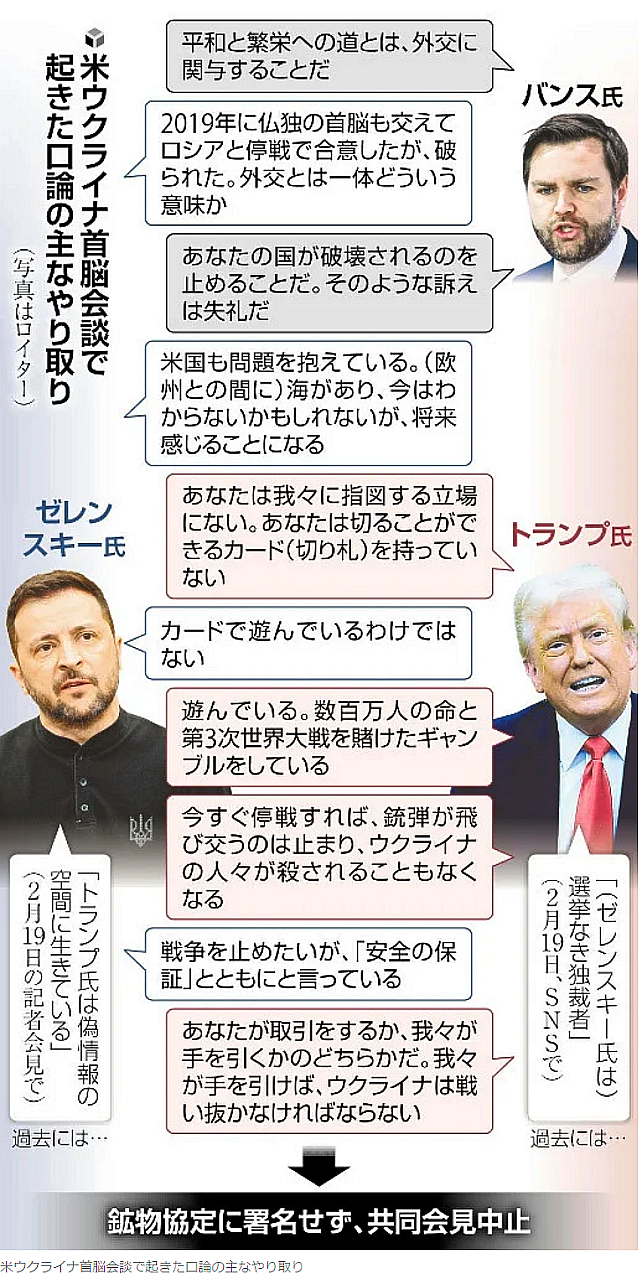 米ウクライナ首脳会談で起きた口論の主なやり取り

（写真はロイター）

バンス氏

平和と繁栄への道とは、外交に関与することだ

2019年に仏独の首脳も交えてロシアと停戦で合意したが、破られた。外交とは一体どういう意味か

あなたの国が破壊されるのを止めることだ。そのような訴えは失礼だ

米国も問題を抱えている。（欧州との間に）海があり、今はわからないかもしれないが、将来感じることになる

ゼレンスキー氏

トランプ氏

あなたは我々に指図する立場にない。あなたは切ることができるカード（切り札）を持っていない

カードで遊んでいるわけではない

遊んでいる。数百万人の命と第3次世界大戦を賭けたギャンブルをしている

今すぐ停戦すれば、銃弾が飛び交うのは止まり、ウクライナの人々が殺されることもなくなる

戦争を止めたいが、「安全の保証」とともにと言っている

あなたが取引をするか、我々が手を引くかのどちらかだ。我々が手を引けば、ウクライナは戦い抜かなければならない

「トランプ氏は偽情報の空間に生きている」（2月19日の記者会見で）

過去には…

「（ゼレンスキー氏は）選挙なき独裁者」（2月19日、SNSで）

過去には…

鉱物協定に署名せず、共同会見中止

米ウクライナ首脳会談で起きた口論の主なやり取り